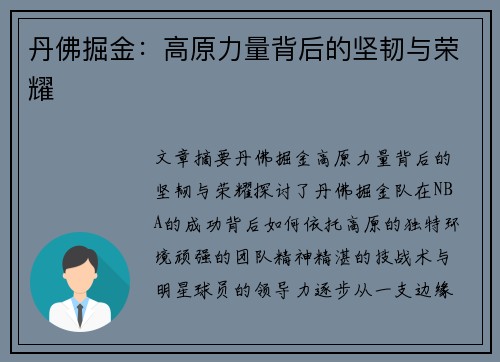 丹佛掘金：高原力量背后的坚韧与荣耀

文章摘要丹佛掘金高原力量背后的坚韧与荣耀探讨了丹佛掘金队在NBA的成功背后如何依托高原的独特环境顽强的团队精神精湛的技战术与明星球员的领导力逐步从一支边缘